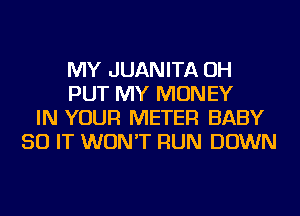 MY JUANITA OH
PUT MY MONEY
IN YOUR METER BABY
SO IT WON'T RUN DOWN